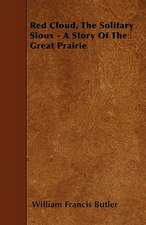 Red Cloud, The Solitary Sioux - A Story Of The Great Prairie

William Francis Butler